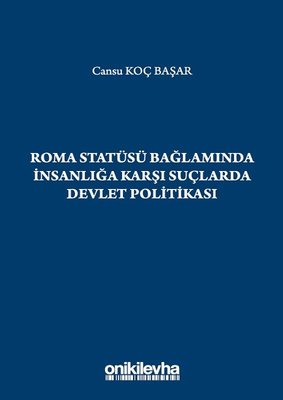 Cansu KOÇ BAŞAR

ROMA STATÜSÜ BAĞLAMINDA İNSANLIĞA KARŞI SUÇLARDA DEVLET POLİTİKASI

onikilevha